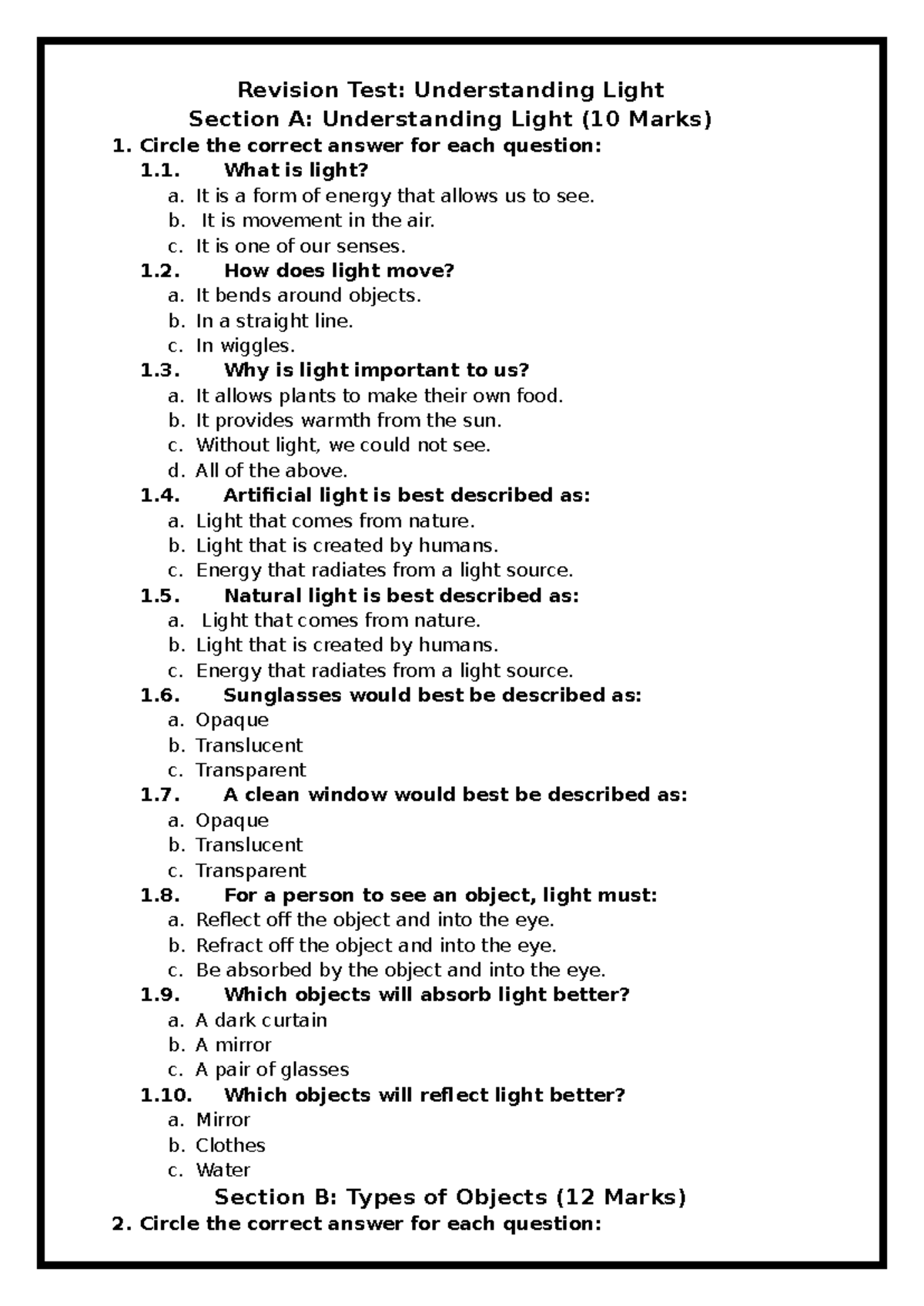 Revision Test: Understanding Light
Section A: Understanding Light (10 Marks)

1. Circle the correct answer for each question:
1.1. What is light?
a. It is a form of energy that allows us to see.
b. It is movement in the air.
c. It is one of our senses.
1.2. How does light move?
a. It bends around objects.
b. In a straight line.
c. In wiggles.
1.3. Why is light important to us?
a. It allows plants to make their own food.
b. It provides warmth from the sun.
c. Without light, we could not see.
d. All of the above.
1.4. Artificial light is best described as:
a. Light that comes from nature.
b. Light that is created by humans.
c. Energy that radiates from a light source.
1.5. Natural light is best described as:
a. Light that comes from nature.
b. Light that is created by humans.
c. Energy that radiates from a light source.
1.6. Sunglasses would best be described as:
a. Opaque
b. Translucent
c. Transparent
1.7. A clean window would best be described as:
a. Opaque
b. Translucent
c. Transparent
1.8. For a person to see an object, light must:
a. Reflect off the object and into the eye.
b. Refract off the object and into the eye.
c. Be absorbed by the object and into the eye.
1.9. Which objects will absorb light better?
a. A dark curtain
b. A mirror
c. A pair of glasses
1.10. Which objects will reflect light better?
a. Mirror
b. Clothes
c. Water

Section B: Types of Objects (12 Marks)

2. Circle the correct answer for each question: